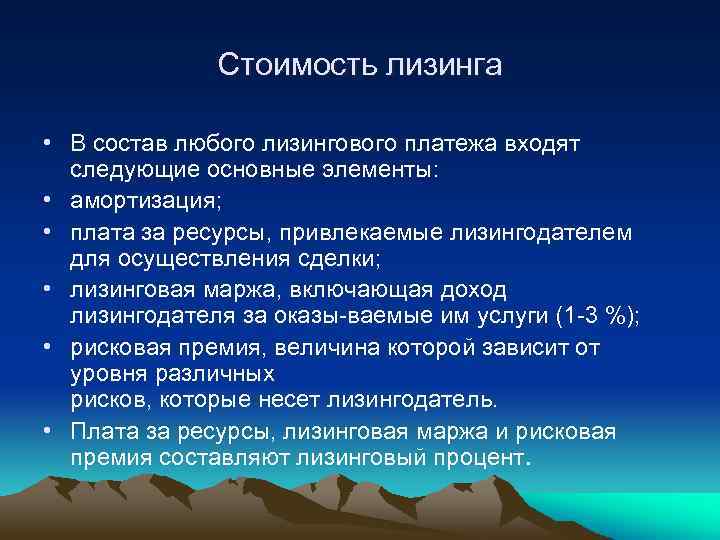 Стоимость лизинга

• В состав любого лизингового платежа входят следующие основные элементы:
• амортизация;
• плата за ресурсы, привлекаемые лизингодателем для осуществления сделки;
• лизинговая маржа, включающая доход лизингодателя за оказы-ваемые им услуги (1-3 %);
• рисковая премия, величина которой зависит от уровня различных
рисков, которые несет лизингодатель.
• Плата за ресурсы, лизинговая маржа и рисковая премия составляют лизинговый процент.